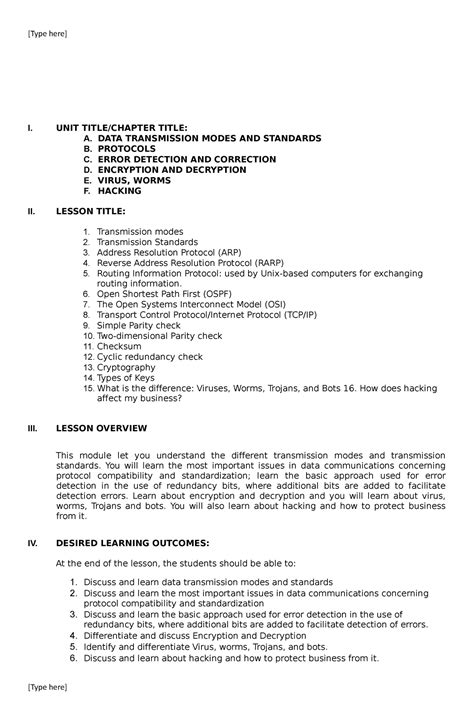 [Type here]

I. UNIT TITLE/CHAPTER TITLE:
A. DATA TRANSMISSION MODES AND STANDARDS
B. PROTOCOLS
C. ERROR DETECTION AND CORRECTION
D. ENCRYPTION AND DECRYPTION
E. VIRUS, WORMS
F. HACKING

II. LESSON TITLE:

1. Transmission modes
2. Transmission Standards
3. Address Resolution Protocol (ARP)
4. Reverse Address Resolution Protocol (RARP)
5. Routing Information Protocol: used by Unix-based computers for exchanging routing information.
6. Open Shortest Path First (OSPF)
7. The Open Systems Interconnect Model (OSI)
8. Transport Control Protocol/Internet Protocol (TCP/IP)
9. Simple Parity check
10. Two-dimensional Parity check
11. Checksum
12. Cyclic redundancy check
13. Cryptography
14. Types of Keys
15. What is the difference: Viruses, Worms, Trojans, and Bots 16. How does hacking affect my business?

III. LESSON OVERVIEW

This module let you understand the different transmission modes and transmission standards. You will learn the most important issues in data communications concerning protocol compatibility and standardization; learn the basic approach used for error detection in the use of redundancy bits, where additional bits are added to facilitate detection errors. Learn about encryption and decryption and you will learn about virus, worms, Trojans and bots. You will also learn about hacking and how to protect business from it.

IV. DESIRED LEARNING OUTCOMES:

At the end of the lesson, the students should be able to:

1. Discuss and learn data transmission modes and standards
2. Discuss and learn the most important issues in data communications concerning protocol compatibility and standardization
3. Discuss and learn the basic approach used for error detection in the use of redundancy bits, where additional bits are added to facilitate detection of errors.
4. Differentiate and discuss Encryption and Decryption
5. Identify and differentiate Virus, worms, Trojans, and bots.
6. Discuss and learn about hacking and how to protect business from it.

[Type here]